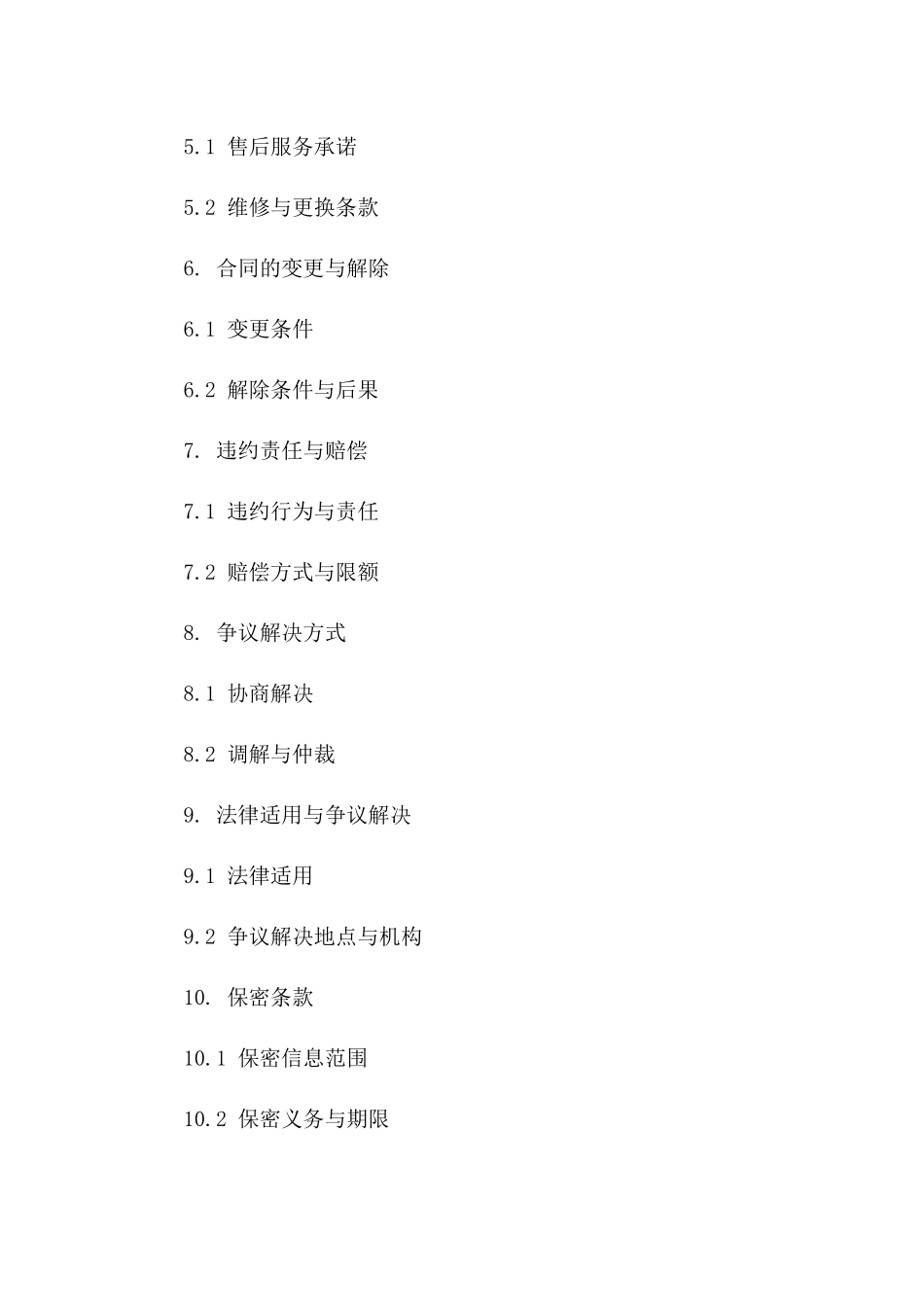 5.1 售后服务承诺

5.2 维修与更换条款

6. 合同的变更与解除

6.1 变更条件

6.2 解除条件与后果

7. 违约责任与赔偿

7.1 违约行为与责任

7.2 赔偿方式与限额

8. 争议解决方式

8.1 协商解决

8.2 调解与仲裁

9. 法律适用与争议解决

9.1 法律适用

9.2 争议解决地点与机构

10. 保密条款

10.1 保密信息范围

10.2 保密义务与期限